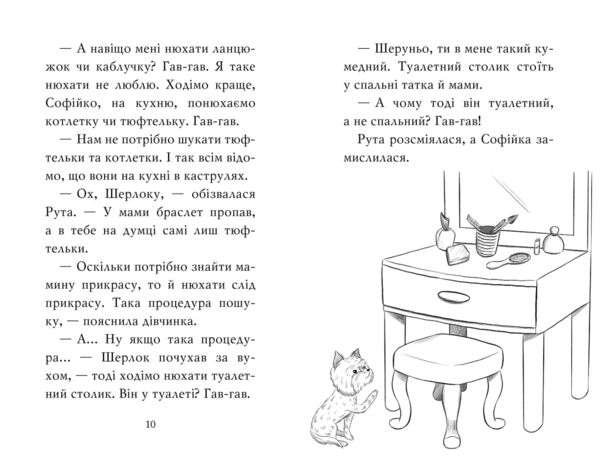 — А навіщо мені нюхати ланцюжок чи каблучку? Гав-гав. Я таке нюхати не люблю. Ходімо краще, Софійко, на кухню, понюхаємо котлетку чи тюфтельку. Гав-гав.

— Нам не потрібно шукати тюфтельки та котлетки. І так всім відомо, що вони на кухні в каструлях.

— Ох, Шерлоку, — обізвалася Рута. — У мами браслет пропав, а в тебе на думці самі лиш тюфтельки.

— Оскільки потрібно знайти мамину прикрасу, то й нюхати слід прикрасу. Така процедура пошуку, — пояснила дівчинка.

— А... Ну якщо така процедура... — Шерлок почухав за вухом, — тоді ходімо нюхати туалетний столик. Він у туалеті? Гав-гав.

10

— Шеруньо, ти в мене такий кумедний. Туалетний столик стоїть у спальні татка й мами.

— А чому тоді він туалетний, а не спальний? Гав-гав!

Рута розсміялася, а Софійка замислилася.